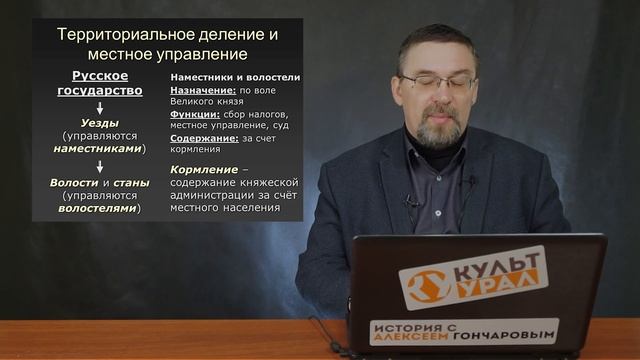 Территориальное деление и местное управление

Русское государство

Уезды (управляются наместниками)

Волости и станы (управляются волостелями)

Наместники и волостели

Назначение: по воле Великого князя

Функции: сбор налогов, местное управление, суд

Содержание: за счет кормления

Кормление – содержание княжеской администрации за счёт местного населения

КУЛЬТ УРАЛ

ИСТОРИЯ С АЛЕКСЕЕМ ГОНЧАРОВЫМ